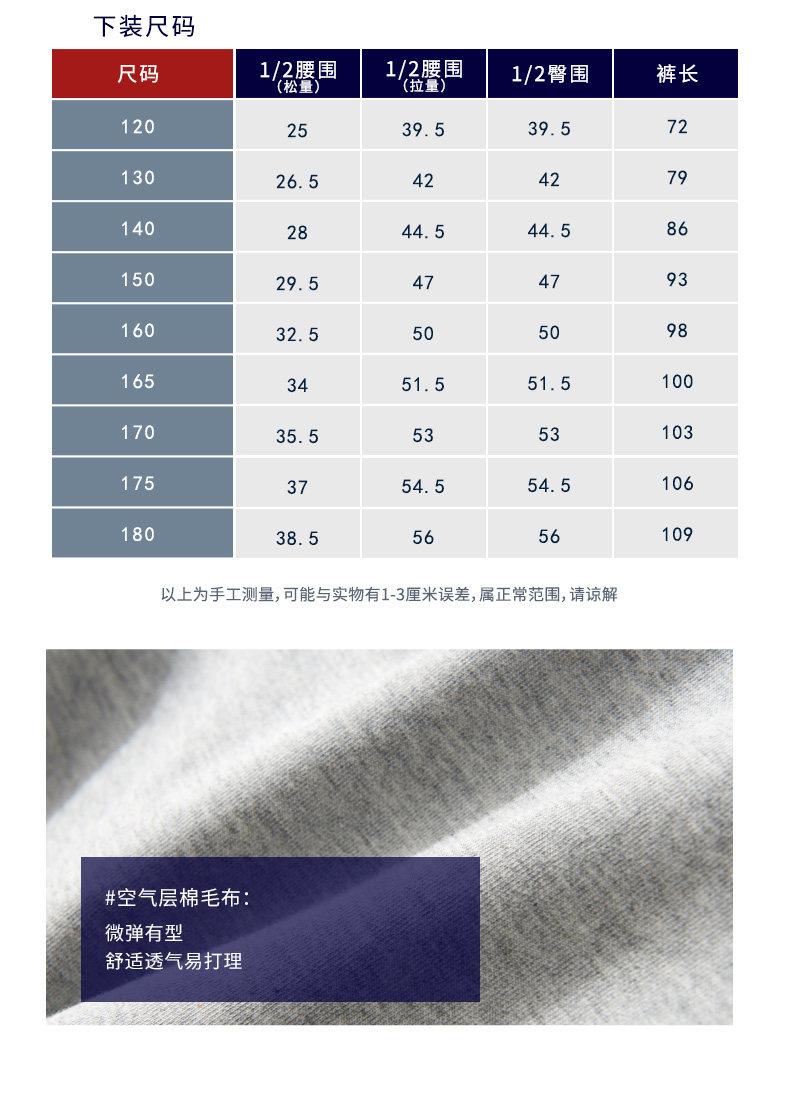 下装尺码

| 尺码 | 1/2腰围(松量) | 1/2腰围(拉量) | 1/2臀围 | 裤长 |
|---|---|---|---|---|
| 120 | 25 | 39.5 | 39.5 | 72 |
| 130 | 26.5 | 42 | 42 | 79 |
| 140 | 28 | 44.5 | 44.5 | 86 |
| 150 | 29.5 | 47 | 47 | 93 |
| 160 | 32.5 | 50 | 50 | 98 |
| 165 | 34 | 51.5 | 51.5 | 100 |
| 170 | 35.5 | 53 | 53 | 103 |
| 175 | 37 | 54.5 | 54.5 | 106 |
| 180 | 38.5 | 56 | 56 | 109 |

以上为手工测量,可能与实物有1-3厘米误差,属正常范围,请谅解

#空气层棉毛布:
微弹有型
舒适透气易打理